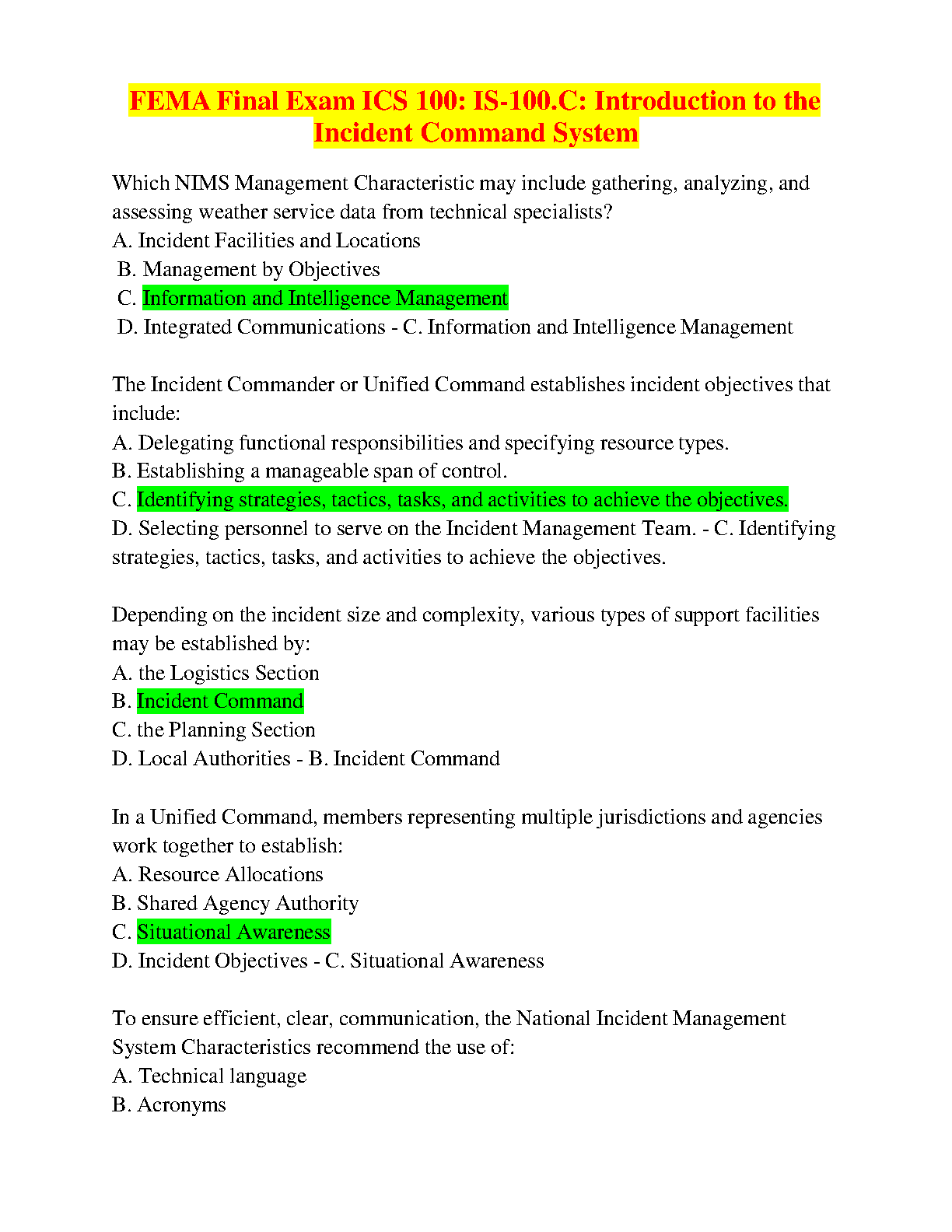 FEMA Final Exam ICS 100: IS-100.C: Introduction to the Incident Command System

Which NIMS Management Characteristic may include gathering, analyzing, and assessing weather service data from technical specialists?
A. Incident Facilities and Locations
B. Management by Objectives
C. Information and Intelligence Management
D. Integrated Communications - C. Information and Intelligence Management

The Incident Commander or Unified Command establishes incident objectives that include:
A. Delegating functional responsibilities and specifying resource types.
B. Establishing a manageable span of control.
C. Identifying strategies, tactics, tasks, and activities to achieve the objectives.
D. Selecting personnel to serve on the Incident Management Team. - C. Identifying strategies, tactics, tasks, and activities to achieve the objectives.

Depending on the incident size and complexity, various types of support facilities may be established by:
A. the Logistics Section
B. Incident Command
C. the Planning Section
D. Local Authorities - B. Incident Command

In a Unified Command, members representing multiple jurisdictions and agencies work together to establish:
A. Resource Allocations
B. Shared Agency Authority
C. Situational Awareness
D. Incident Objectives - C. Situational Awareness

To ensure efficient, clear, communication, the National Incident Management System Characteristics recommend the use of:
A. Technical language
B. Acronyms